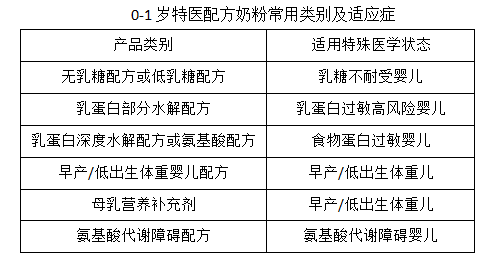 0-1 岁特医配方奶粉常用类别及适应症

| 产品类别 | 适用特殊医学状态 |
|---|---|
| 无乳糖配方或低乳糖配方 | 乳糖不耐受婴儿 |
| 乳蛋白部分水解配方 | 乳蛋白过敏高风险婴儿 |
| 乳蛋白深度水解配方或氨基酸配方 | 食物蛋白过敏婴儿 |
| 早产/低出生体重婴儿配方 | 早产/低出生体重儿 |
| 母乳营养补充剂 | 早产/低出生体重儿 |
| 氨基酸代谢障碍配方 | 氨基酸代谢障碍婴儿 |